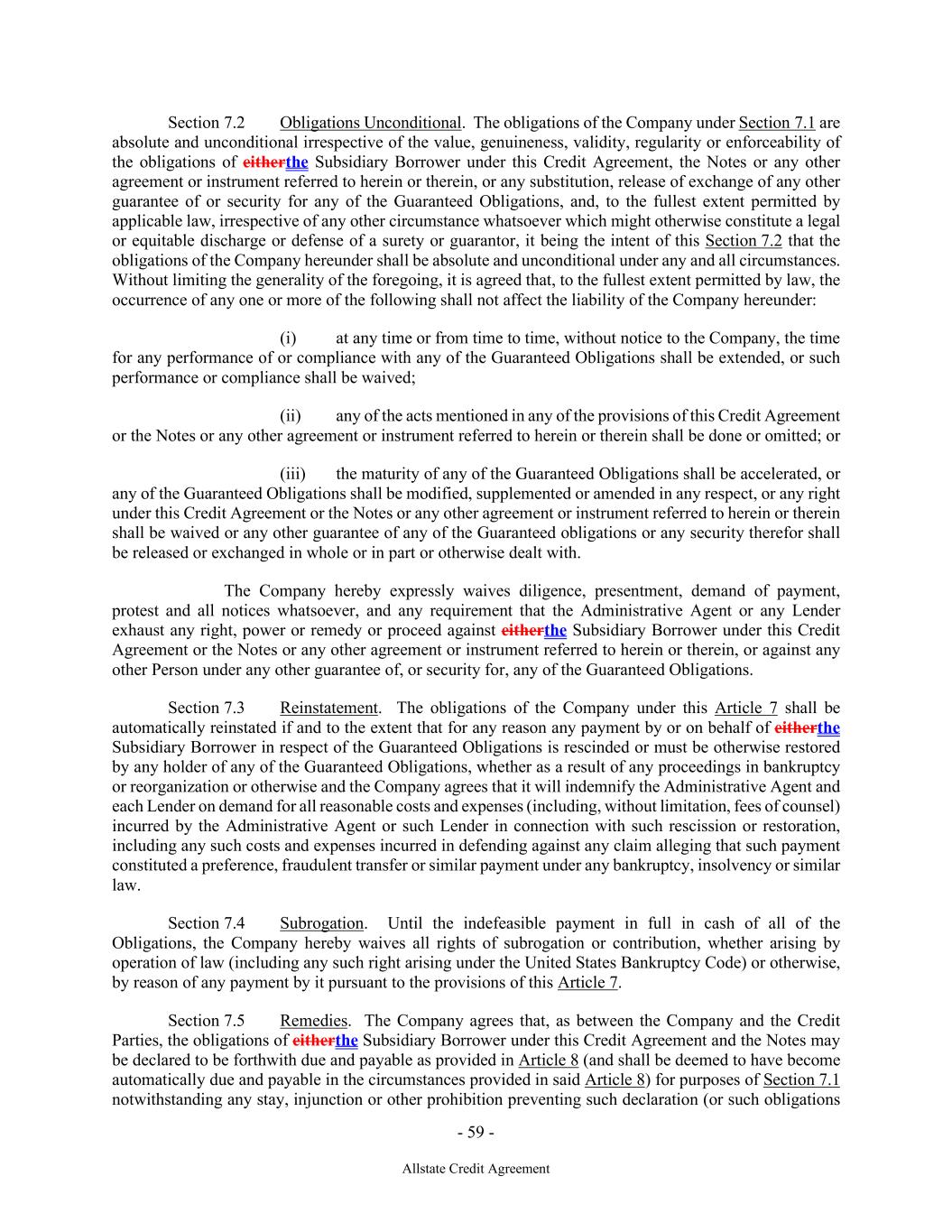 Section 7.2 Obligations Unconditional. The obligations of the Company under Section 7.1 are absolute and unconditional irrespective of the value, genuineness, validity, regularity or enforceability of the obligations of eitherthe Subsidiary Borrower under this Credit Agreement, the Notes or any other agreement or instrument referred to herein or therein, or any substitution, release of exchange of any other guarantee of or security for any of the Guaranteed Obligations, and, to the fullest extent permitted by applicable law, irrespective of any other circumstance whatsoever which might otherwise constitute a legal or equitable discharge or defense of a surety or guarantor, it being the intent of this Section 7.2 that the obligations of the Company hereunder shall be absolute and unconditional under any and all circumstances. Without limiting the generality of the foregoing, it is agreed that, to the fullest extent permitted by law, the occurrence of any one or more of the following shall not affect the liability of the Company hereunder:

(i) at any time or from time to time, without notice to the Company, the time for any performance of or compliance with any of the Guaranteed Obligations shall be extended, or such performance or compliance shall be waived;

(ii) any of the acts mentioned in any of the provisions of this Credit Agreement or the Notes or any other agreement or instrument referred to herein or therein shall be done or omitted; or

(iii) the maturity of any of the Guaranteed Obligations shall be accelerated, or any of the Guaranteed Obligations shall be modified, supplemented or amended in any respect, or any right under this Credit Agreement or the Notes or any other agreement or instrument referred to herein or therein shall be waived or any other guarantee of any of the Guaranteed obligations or any security therefor shall be released or exchanged in whole or in part or otherwise dealt with.

The Company hereby expressly waives diligence, presentment, demand of payment, protest and all notices whatsoever, and any requirement that the Administrative Agent or any Lender exhaust any right, power or remedy or proceed against eitherthe Subsidiary Borrower under this Credit Agreement or the Notes or any other agreement or instrument referred to herein or therein, or against any other Person under any other guarantee of, or security for, any of the Guaranteed Obligations.

Section 7.3 Reinstatement. The obligations of the Company under this Article 7 shall be automatically reinstated if and to the extent that for any reason any payment by or on behalf of eitherthe Subsidiary Borrower in respect of the Guaranteed Obligations is rescinded or must be otherwise restored by any holder of any of the Guaranteed Obligations, whether as a result of any proceedings in bankruptcy or reorganization or otherwise and the Company agrees that it will indemnify the Administrative Agent and each Lender on demand for all reasonable costs and expenses (including, without limitation, fees of counsel) incurred by the Administrative Agent or such Lender in connection with such rescission or restoration, including any such costs and expenses incurred in defending against any claim alleging that such payment constituted a preference, fraudulent transfer or similar payment under any bankruptcy, insolvency or similar law.

Section 7.4 Subrogation. Until the indefeasible payment in full in cash of all of the Obligations, the Company hereby waives all rights of subrogation or contribution, whether arising by operation of law (including any such right arising under the United States Bankruptcy Code) or otherwise, by reason of any payment by it pursuant to the provisions of this Article 7.

Section 7.5 Remedies. The Company agrees that, as between the Company and the Credit Parties, the obligations of eitherthe Subsidiary Borrower under this Credit Agreement and the Notes may be declared to be forthwith due and payable as provided in Article 8 (and shall be deemed to have become automatically due and payable in the circumstances provided in said Article 8) for purposes of Section 7.1 notwithstanding any stay, injunction or other prohibition preventing such declaration (or such obligations

- 59 -

Allstate Credit Agreement